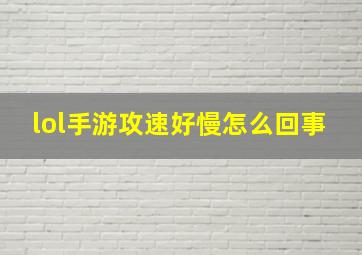 lol手游攻速好慢怎么回事